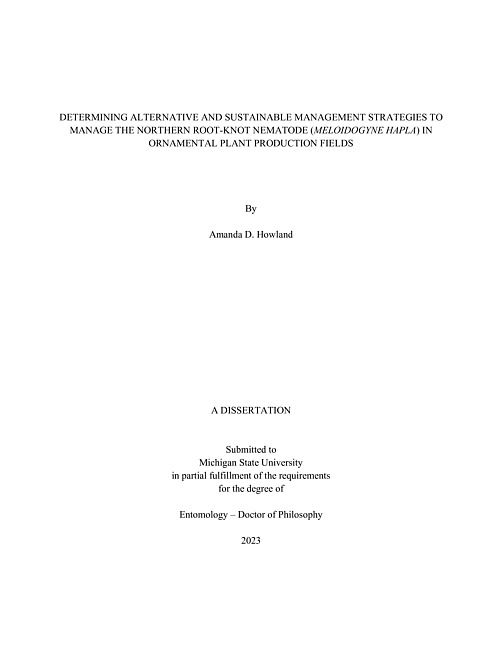 DETERMINING ALTERNATIVE AND SUSTAINABLE MANAGEMENT STRATEGIES TO MANAGE THE NORTHERN ROOT-KNOT NEMATODE (MELOIDOGYNE HAPLA) IN ORNAMENTAL PLANT PRODUCTION FIELDS

By

Amanda D. Howland

A DISSERTATION

Submitted to
Michigan State University
in partial fulfillment of the requirements
for the degree of

Entomology – Doctor of Philosophy

2023